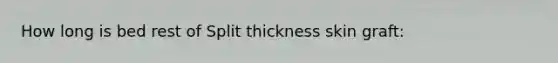 How long is bed rest of Split thickness skin graft: